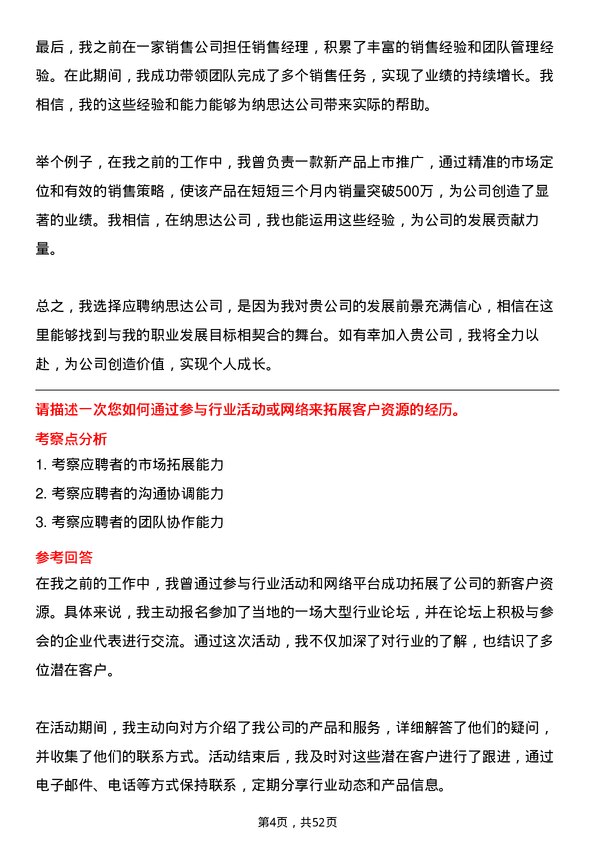 最后，我之前在一家销售公司担任销售经理，积累了丰富的销售经验和团队管理经验。在此期间，我成功带领团队完成了多个销售任务，实现了业绩的持续增长。我相信，我的这些经验和能力能够为纳思达公司带来实际的帮助。

举个例子，在我之前的工作中，我曾负责一款新产品上市推广，通过精准的市场定位和有效的销售策略，使该产品在短短三个月内销量突破500万，为公司创造了显著的业绩。我相信，在纳思达公司，我也能运用这些经验，为公司的发展贡献力量。

总之，我选择应聘纳思达公司，是因为我对贵公司的发展前景充满信心，相信在这里能够找到与我的职业发展目标相契合的舞台。如有幸加入贵公司，我将全力以赴，为公司创造价值，实现个人成长。

请描述一次您如何通过参与行业活动或网络来拓展客户资源的经历。

考察点分析

1. 考察应聘者的市场拓展能力

2. 考察应聘者的沟通协调能力

3. 考察应聘者的团队协作能力

参考回答

在我之前的工作中，我曾通过参与行业活动和网络平台成功拓展了公司的新客户资源。具体来说，我主动报名参加了当地的一场大型行业论坛，并在论坛上积极与参会的企业代表进行交流。通过这次活动，我不仅加深了对行业的了解，也结识了多位潜在客户。

在活动期间，我主动向对方介绍了我公司的产品和服务，详细解答了他们的疑问，并收集了他们的联系方式。活动结束后，我及时对这些潜在客户进行了跟进，通过电子邮件、电话等方式保持联系，定期分享行业动态和产品信息。

第4页，共52页